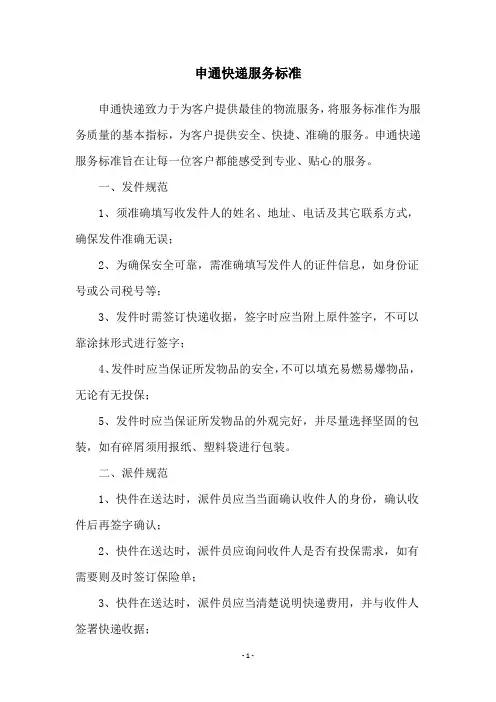 申通快递服务标准

申通快递致力于为客户提供最佳的物流服务，将服务标准作为服务质量的基本指标，为客户提供安全、快捷、准确的服务。申通快递服务标准旨在让每一位客户都能感受到专业、贴心的服务。

一、发件规范

1、须准确填写收发件人的姓名、地址、电话及其它联系方式，确保发件准确无误；

2、为确保安全可靠，需准确填写发件人的证件信息，如身份证号或公司税号等；

3、发件时需签订快递收据，签字时应当附上原件签字，不可以靠涂抹形式进行签字；

4、发件时应当保证所发物品的安全，不可以填充易燃易爆物品，无论有无投保；

5、发件时应当保证所发物品的外观完好，并尽量选择坚固的包装，如有碎屑须用报纸、塑料袋进行包装。

二、派件规范

1、快件在送达时，派件员应当当面确认收件人的身份，确认收件后再签字确认；

2、快件在送达时，派件员应询问收件人是否有投保需求，如有需要则及时签订保险单；

3、快件在送达时，派件员应当清楚说明快递费用，并与收件人签署快递收据；

- 1 -